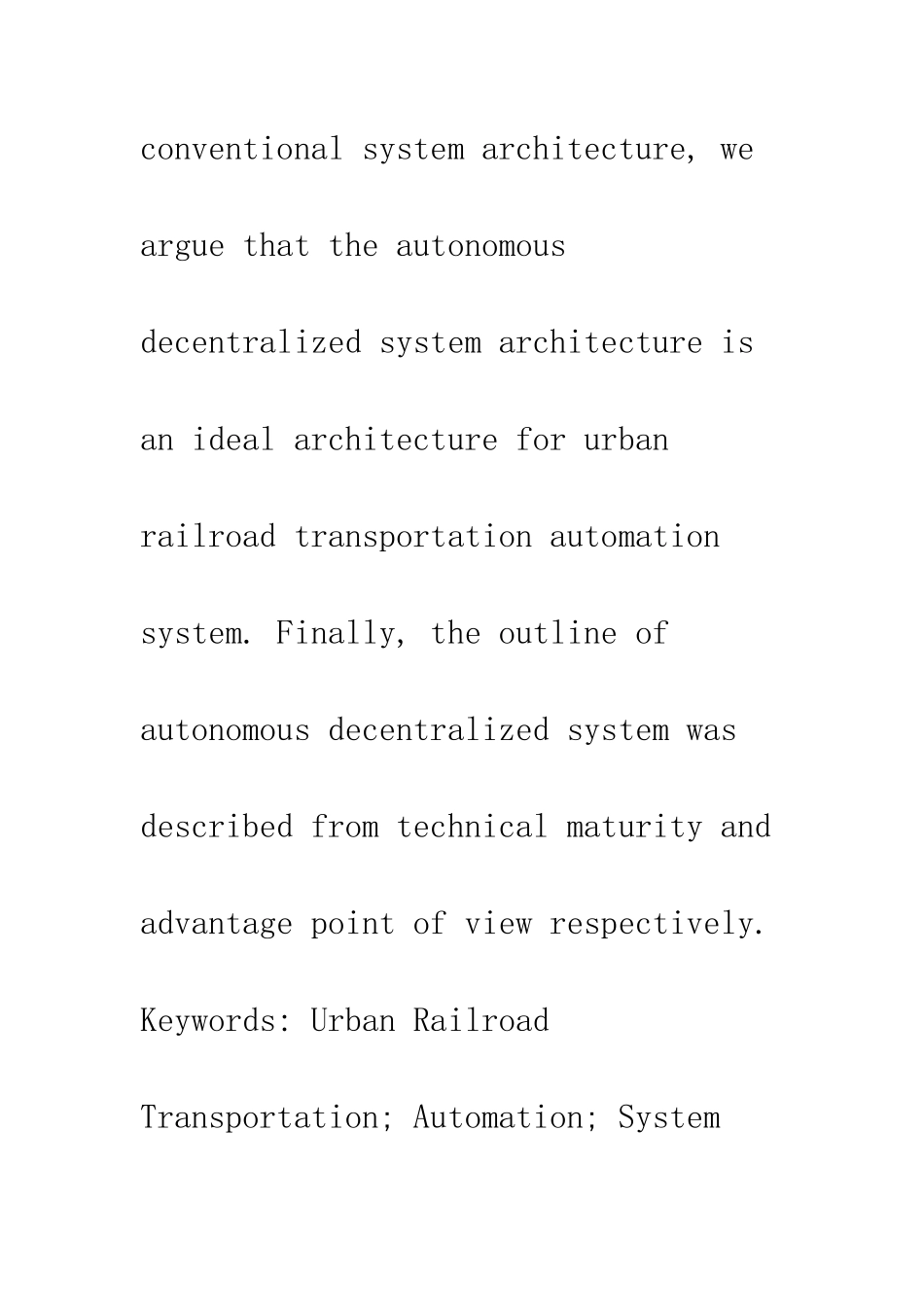 conventional system architecture, we argue that the autonomous decentralized system architecture is an ideal architecture for urban railroad transportation automation system. Finally, the outline of autonomous decentralized system was described from technical maturity and advantage point of view respectively.

Keywords: Urban Railroad Transportation; Automation; System